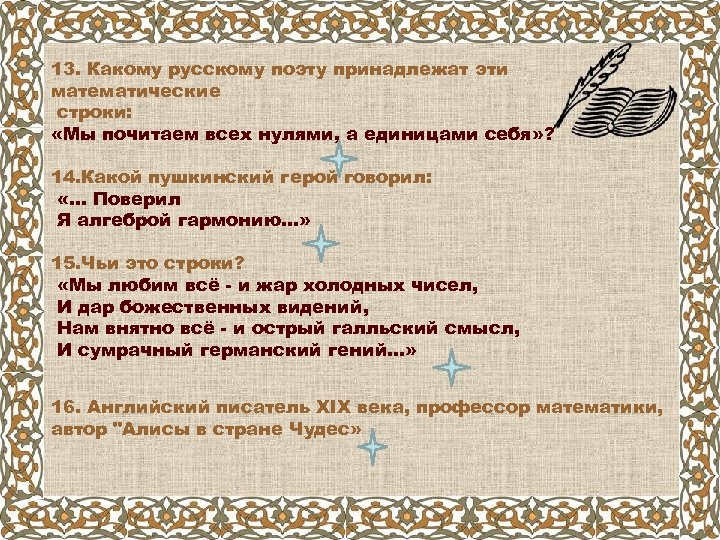 13. Какому русскому поэту принадлежат эти математические строки:
«Мы почитаем всех нулями, а единицами себя»?

14.Какой пушкинский герой говорил:
«... Поверил
Я алгеброй гармонию...»

15.Чьи это строки?
«Мы любим всё - и жар холодных чисел,
И дар божественных видений,
Нам внятно всё - и острый галльский смысл,
И сумрачный германский гений...»

16. Английский писатель XIX века, профессор математики, автор "Алисы в стране Чудес»